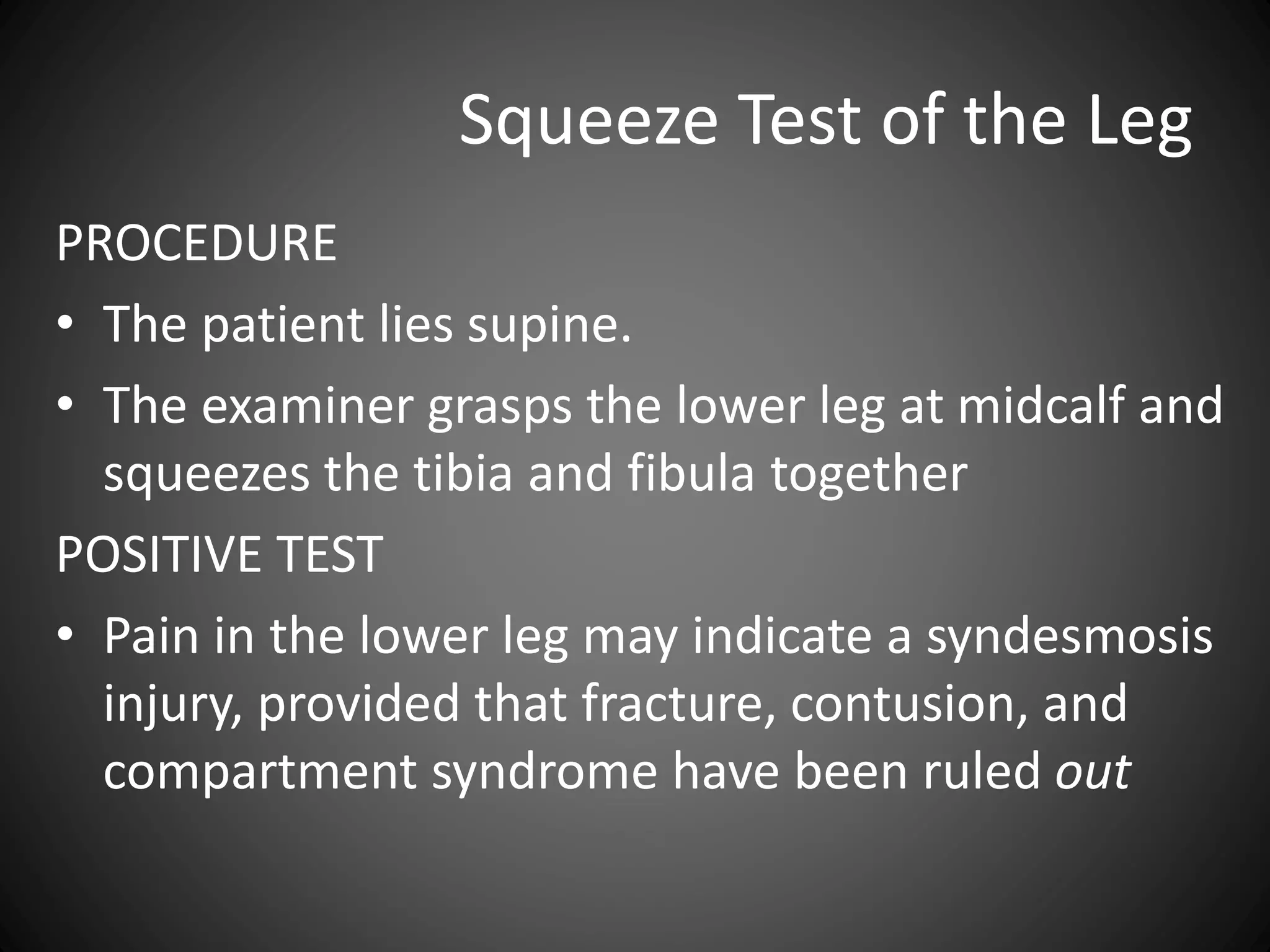 Squeeze Test of the Leg

PROCEDURE

• The patient lies supine.

• The examiner grasps the lower leg at midcalf and squeezes the tibia and fibula together

POSITIVE TEST

• Pain in the lower leg may indicate a syndesmosis injury, provided that fracture, contusion, and compartment syndrome have been ruled out